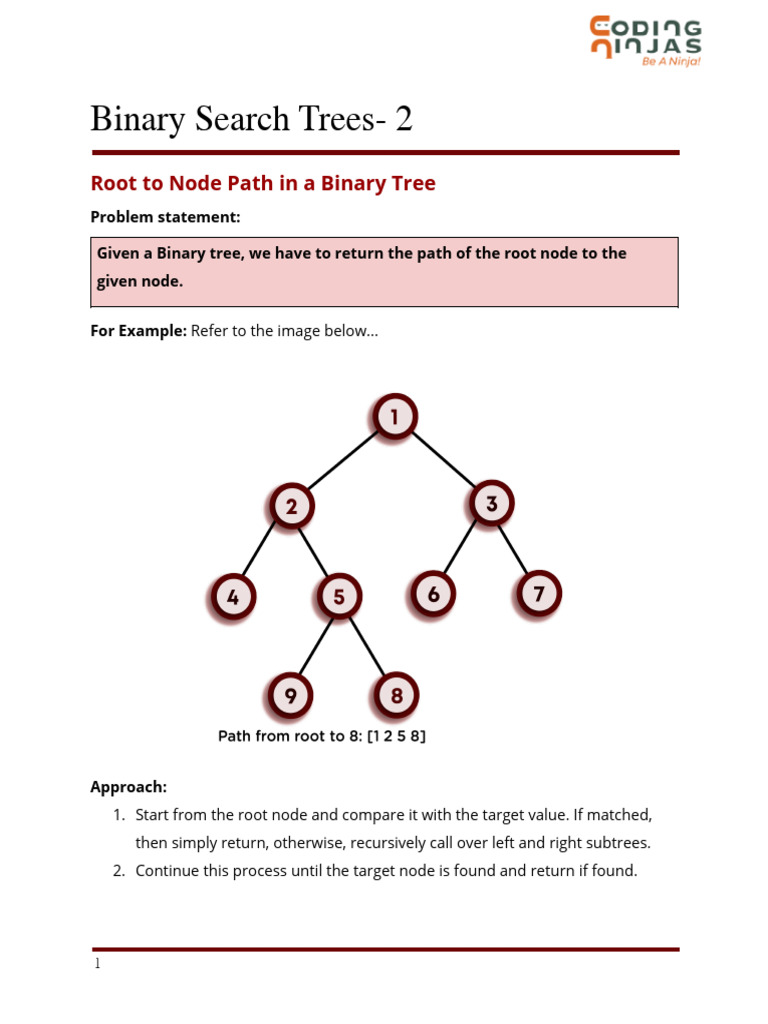 CODING NINJAS
Be A Ninja!

Binary Search Trees- 2

Root to Node Path in a Binary Tree

Problem statement:

Given a Binary tree, we have to return the path of the root node to the given node.

For Example: Refer to the image below...

1
2
3
4
5
6
7
9
8
Path from root to 8: [1 2 5 8]

Approach:

1. Start from the root node and compare it with the target value. If matched, then simply return, otherwise, recursively call over left and right subtrees.
2. Continue this process until the target node is found and return if found.

1